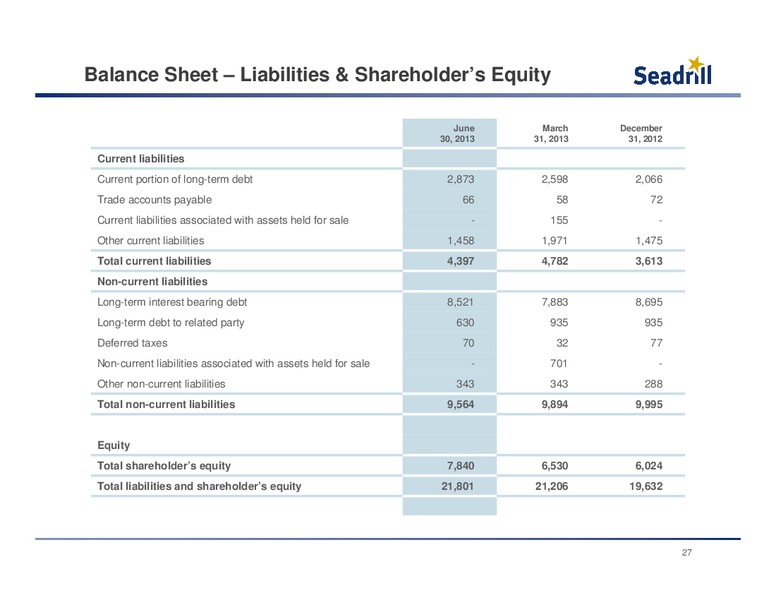 Balance Sheet – Liabilities & Shareholder's Equity

Seadrill

| | June 30, 2013 | March 31, 2013 | December 31, 2012 |
|---|---|---|---|
| **Current liabilities** | | | |
| Current portion of long-term debt | 2,873 | 2,598 | 2,066 |
| Trade accounts payable | 66 | 58 | 72 |
| Current liabilities associated with assets held for sale | - | 155 | - |
| Other current liabilities | 1,458 | 1,971 | 1,475 |
| **Total current liabilities** | **4,397** | **4,782** | **3,613** |
| **Non-current liabilities** | | | |
| Long-term interest bearing debt | 8,521 | 7,883 | 8,695 |
| Long-term debt to related party | 630 | 935 | 935 |
| Deferred taxes | 70 | 32 | 77 |
| Non-current liabilities associated with assets held for sale | - | 701 | - |
| Other non-current liabilities | 343 | 343 | 288 |
| **Total non-current liabilities** | **9,564** | **9,894** | **9,995** |
| | | | |
| **Equity** | | | |
| **Total shareholder's equity** | **7,840** | **6,530** | **6,024** |
| **Total liabilities and shareholder's equity** | **21,801** | **21,206** | **19,632** |

27